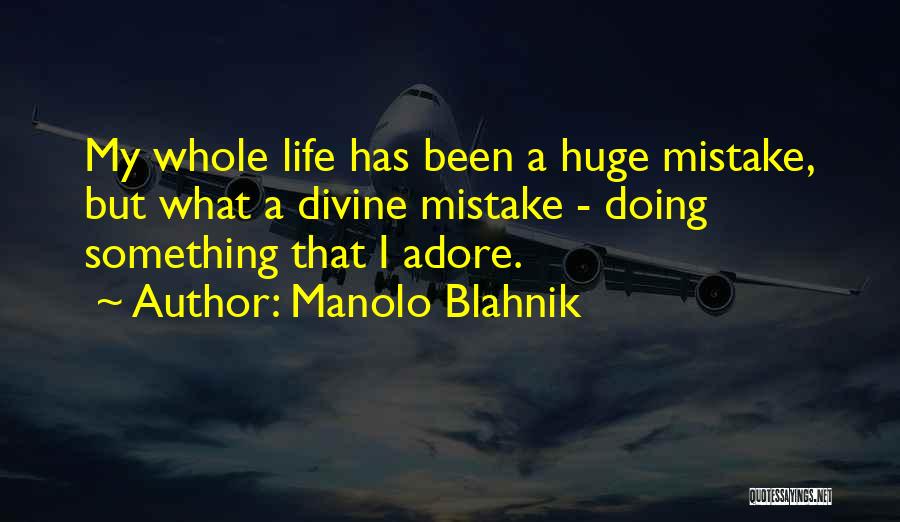 My whole life has been a huge mistake, but what a divine mistake - doing something that I adore.

~ Author: Manolo Blahnik

QUOTESSAYINGS.NET